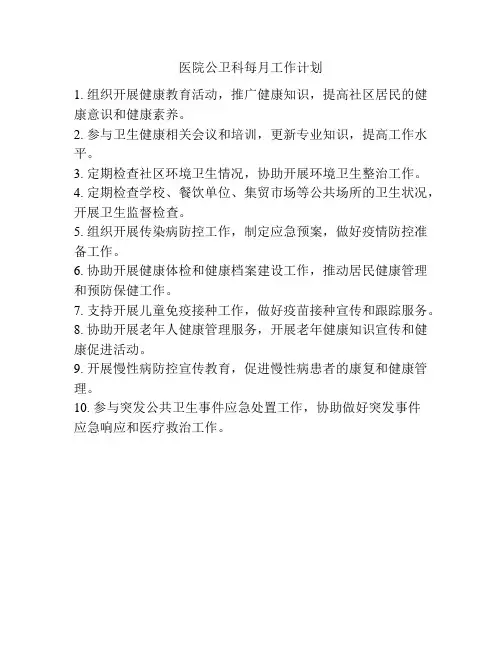 医院公卫科每月工作计划

1. 组织开展健康教育活动，推广健康知识，提高社区居民的健康意识和健康素养。

2. 参与卫生健康相关会议和培训，更新专业知识，提高工作水平。

3. 定期检查社区环境卫生情况，协助开展环境卫生整治工作。

4. 定期检查学校、餐饮单位、集贸市场等公共场所的卫生状况，开展卫生监督检查。

5. 组织开展传染病防控工作，制定应急预案，做好疫情防控准备工作。

6. 协助开展健康体检和健康档案建设工作，推动居民健康管理和预防保健工作。

7. 支持开展儿童免疫接种工作，做好疫苗接种宣传和跟踪服务。

8. 协助开展老年人健康管理服务，开展老年健康知识宣传和健康促进活动。

9. 开展慢性病防控宣传教育，促进慢性病患者的康复和健康管理。

10. 参与突发公共卫生事件应急处置工作，协助做好突发事件应急响应和医疗救治工作。